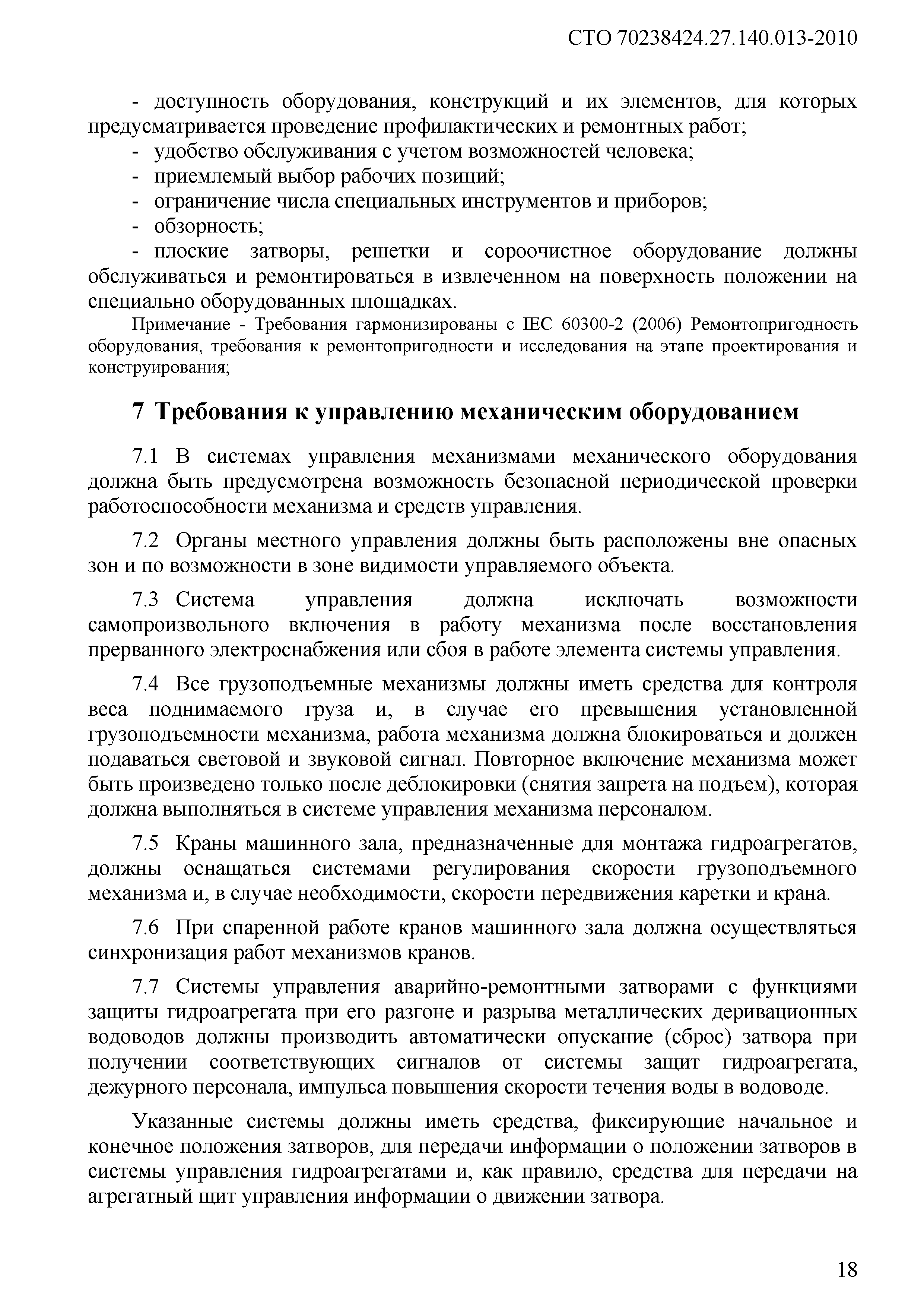 СТО 70238424.27.140.013-2010

- доступность оборудования, конструкций и их элементов, для которых предусматривается проведение профилактических и ремонтных работ;
- удобство обслуживания с учетом возможностей человека;
- приемлемый выбор рабочих позиций;
- ограничение числа специальных инструментов и приборов;
- обзорность;
- плоские затворы, решетки и сороочистное оборудование должны обслуживаться и ремонтироваться в извлеченном на поверхность положении на специально оборудованных площадках.

Примечание - Требования гармонизированы с IEC 60300-2 (2006) Ремонтопригодность оборудования, требования к ремонтопригодности и исследования на этапе проектирования и конструирования;

7 Требования к управлению механическим оборудованием

7.1 В системах управления механизмами механического оборудования должна быть предусмотрена возможность безопасной периодической проверки работоспособности механизма и средств управления.

7.2 Органы местного управления должны быть расположены вне опасных зон и по возможности в зоне видимости управляемого объекта.

7.3 Система управления должна исключать возможности самопроизвольного включения в работу механизма после восстановления прерванного электроснабжения или сбоя в работе элемента системы управления.

7.4 Все грузоподъемные механизмы должны иметь средства для контроля веса поднимаемого груза и, в случае его превышения установленной грузоподъемности механизма, работа механизма должна блокироваться и должен подаваться световой и звуковой сигнал. Повторное включение механизма может быть произведено только после деблокировки (снятия запрета на подъем), которая должна выполняться в системе управления механизма персоналом.

7.5 Краны машинного зала, предназначенные для монтажа гидроагрегатов, должны оснащаться системами регулирования скорости грузоподъемного механизма и, в случае необходимости, скорости передвижения каретки и крана.

7.6 При спаренной работе кранов машинного зала должна осуществляться синхронизация работ механизмов кранов.

7.7 Системы управления аварийно-ремонтными затворами с функциями защиты гидроагрегата при его разгоне и разрыва металлических деривационных водоводов должны производить автоматически опускание (сброс) затвора при получении соответствующих сигналов от системы защит гидроагрегата, дежурного персонала, импульса повышения скорости течения воды в водоводе.

Указанные системы должны иметь средства, фиксирующие начальное и конечное положения затворов, для передачи информации о положении затворов в системы управления гидроагрегатами и, как правило, средства для передачи на агрегатный щит управления информации о движении затвора.

18